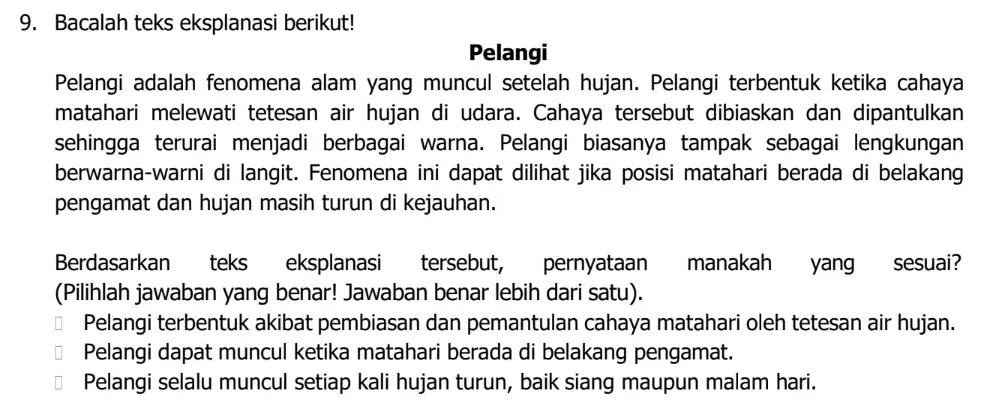 9. Bacalah teks eksplanasi berikut!

Pelangi

Pelangi adalah fenomena alam yang muncul setelah hujan. Pelangi terbentuk ketika cahaya matahari melewati tetesan air hujan di udara. Cahaya tersebut dibiaskan dan dipantulkan sehingga terurai menjadi berbagai warna. Pelangi biasanya tampak sebagai lengkungan berwarna-warni di langit. Fenomena ini dapat dilihat jika posisi matahari berada di belakang pengamat dan hujan masih turun di kejauhan.

Berdasarkan teks eksplanasi tersebut, pernyataan manakah yang sesuai? (Pilihlah jawaban yang benar! Jawaban benar lebih dari satu).

☐ Pelangi terbentuk akibat pembiasan dan pemantulan cahaya matahari oleh tetesan air hujan.
☐ Pelangi dapat muncul ketika matahari berada di belakang pengamat.
☐ Pelangi selalu muncul setiap kali hujan turun, baik siang maupun malam hari.